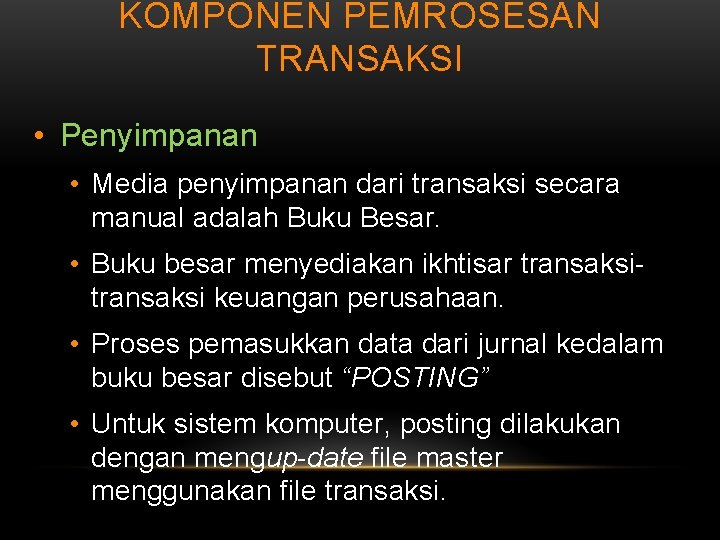 KOMPONEN PEMROSESAN TRANSAKSI

• Penyimpanan

• Media penyimpanan dari transaksi secara manual adalah Buku Besar.

• Buku besar menyediakan ikhtisar transaksi-transaksi keuangan perusahaan.

• Proses pemasukkan data dari jurnal kedalam buku besar disebut “POSTING”

• Untuk sistem komputer, posting dilakukan dengan mengup-date file master menggunakan file transaksi.